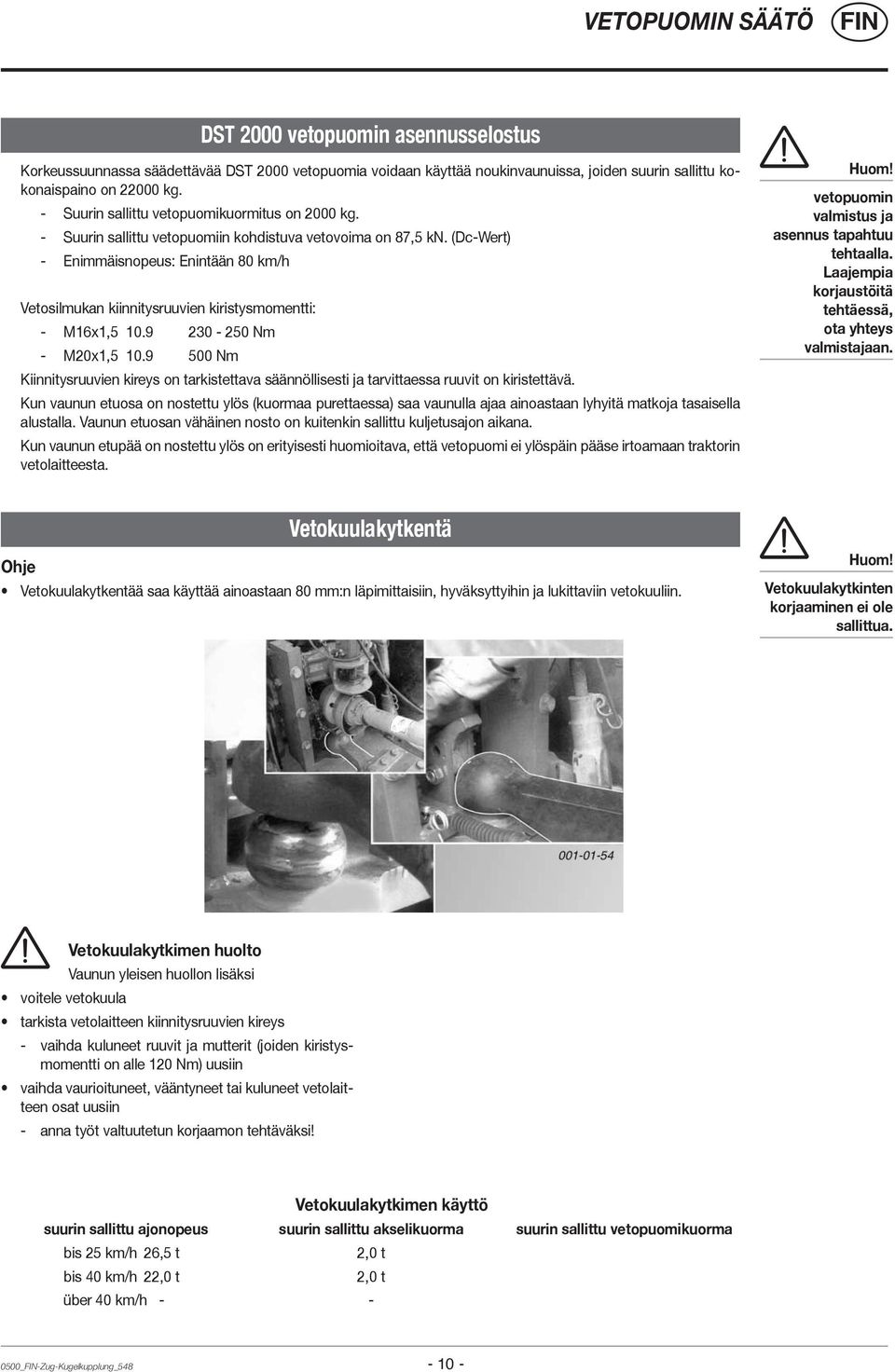 VETOPUOMIN SÄÄTÖ FIN

DST 2000 vetopuomin asennusselostus

Korkeussuunnassa säädettävää DST 2000 vetopuomia voidaan käyttää noukinvaunuissa, joiden suurin sallittu kokonaispaino on 22000 kg.
- Suurin sallittu vetopuomikuormitus on 2000 kg.
- Suurin sallittu vetopuomiin kohdistuva vetovoima on 87,5 kN. (Dc-Wert)
- Enimmäisnopeus: Enintään 80 km/h

Vetosilmukan kiinnitysruuvien kiristysmomentti:
- M16x1,5 10.9 230 - 250 Nm
- M20x1,5 10.9 500 Nm

Kiinnitysruuvien kireys on tarkistettava säännöllisesti ja tarvittaessa ruuvit on kiristettävä.

Kun vaunun etuosa on nostettu ylös (kuormaa purettaessa) saa vaunulla ajaa ainoastaan lyhyitä matkoja tasaisella alustalla. Vaunun etuosan vähäinen nosto on kuitenkin sallittu kuljetusajon aikana.

Kun vaunun etupää on nostettu ylös on erityisesti huomioitava, että vetopuomi ei ylöspäin pääse irtoamaan traktorin vetolaitteesta.

Huom!
vetopuomin valmistus ja asennus tapahtuu tehtaalla. Laajempia korjaustöitä tehtäessä, ota yhteys valmistajaan.

Vetokuulakytkentä

Ohje
• Vetokuulakytkentää saa käyttää ainoastaan 80 mm:n läpimittaisiin, hyväksyttyihin ja lukittaviin vetokuuliin.

Huom!
Vetokuulakytkinten korjaaminen ei ole sallittua.

001-01-54

Vetokuulakytkimen huolto
Vaunun yleisen huollon lisäksi
• voitele vetokuula
• tarkista vetolaitteen kiinnitysruuvien kireys
- vaihda kuluneet ruuvit ja mutterit (joiden kiristysmomentti on alle 120 Nm) uusiin
• vaihda vaurioituneet, vääntyneet tai kuluneet vetolaitteen osat uusiin
- anna työt valtuutetun korjaamon tehtäväksi!

Vetokuulakytkimen käyttö

| suurin sallittu ajonopeus | suurin sallittu akselikuorma | suurin sallittu vetopuomikuorma |
|---|---|---|
| bis 25 km/h 26,5 t | 2,0 t | |
| bis 40 km/h 22,0 t | 2,0 t | |
| über 40 km/h - | - | |

0500_FIN-Zug-Kugelkupplung_548

- 10 -